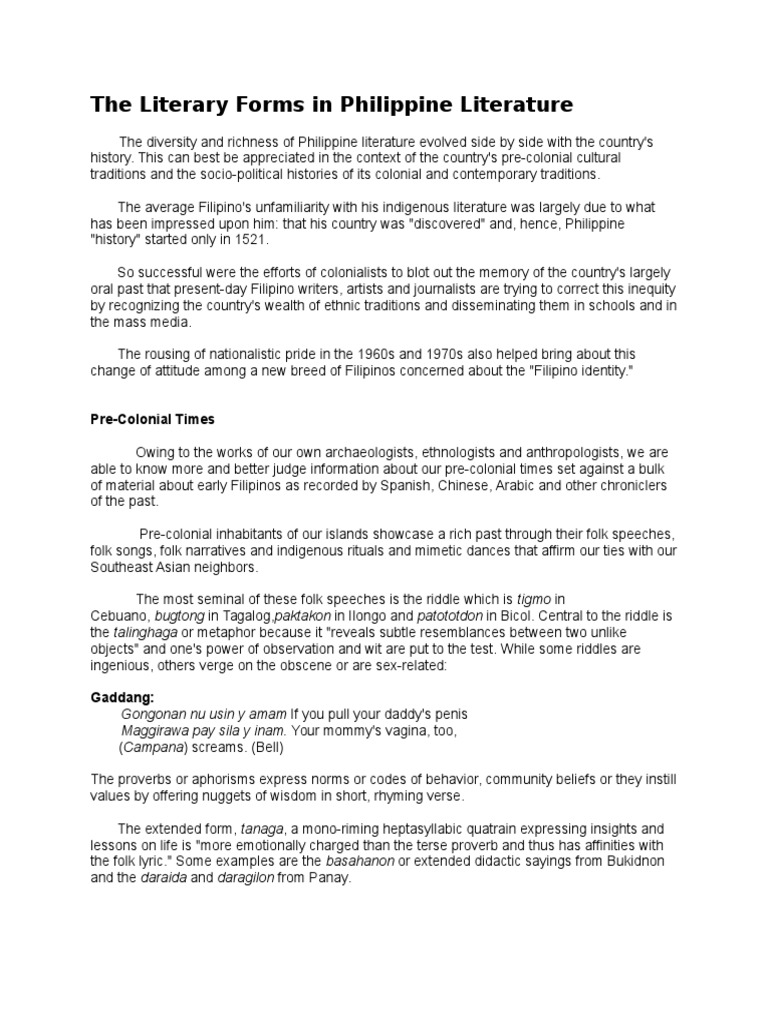 The Literary Forms in Philippine Literature

The diversity and richness of Philippine literature evolved side by side with the country's history. This can best be appreciated in the context of the country's pre-colonial cultural traditions and the socio-political histories of its colonial and contemporary traditions.

The average Filipino's unfamiliarity with his indigenous literature was largely due to what has been impressed upon him: that his country was "discovered" and, hence, Philippine "history" started only in 1521.

So successful were the efforts of colonialists to blot out the memory of the country's largely oral past that present-day Filipino writers, artists and journalists are trying to correct this inequity by recognizing the country's wealth of ethnic traditions and disseminating them in schools and in the mass media.

The rousing of nationalistic pride in the 1960s and 1970s also helped bring about this change of attitude among a new breed of Filipinos concerned about the "Filipino identity."

Pre-Colonial Times

Owing to the works of our own archaeologists, ethnologists and anthropologists, we are able to know more and better judge information about our pre-colonial times set against a bulk of material about early Filipinos as recorded by Spanish, Chinese, Arabic and other chroniclers of the past.

Pre-colonial inhabitants of our islands showcase a rich past through their folk speeches, folk songs, folk narratives and indigenous rituals and mimetic dances that affirm our ties with our Southeast Asian neighbors.

The most seminal of these folk speeches is the riddle which is tigmo in Cebuano, bugtong in Tagalog,paktakon in Ilongo and patototdon in Bicol. Central to the riddle is the talinghaga or metaphor because it "reveals subtle resemblances between two unlike objects" and one's power of observation and wit are put to the test. While some riddles are ingenious, others verge on the obscene or are sex-related:

Gaddang:
Gongonan nu usin y amam If you pull your daddy's penis
Maggirawa pay sila y inam. Your mommy's vagina, too,
(Campana) screams. (Bell)

The proverbs or aphorisms express norms or codes of behavior, community beliefs or they instill values by offering nuggets of wisdom in short, rhyming verse.

The extended form, tanaga, a mono-riming heptasyllabic quatrain expressing insights and lessons on life is "more emotionally charged than the terse proverb and thus has affinities with the folk lyric." Some examples are the basahanon or extended didactic sayings from Bukidnon and the daraida and daragilon from Panay.